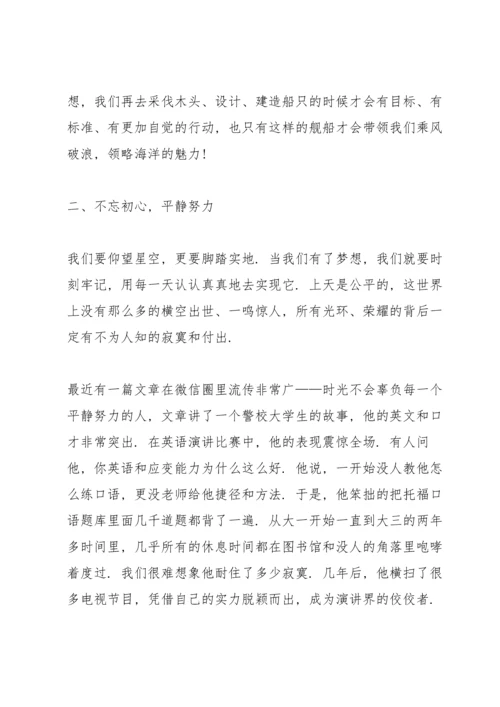 想，我们再去采伐木头、设计、建造船只的时候才会有目标、有标准、有更加自觉的行动，也只有这样的舰船才会带领我们乘风破浪，领略海洋的魅力！

二、不忘初心，平静努力

我们要仰望星空，更要脚踏实地．当我们有了梦想，我们就要时刻牢记，用每一天认认真真地去实现它．上天是公平的，这世界上没有那么多的横空出世、一鸣惊人，所有光环、荣耀的背后一定有不为人知的寂寞和付出．

最近有一篇文章在微信圈里流传非常广——时光不会辜负每一个平静努力的人，文章讲了一个警校大学生的故事，他的英文和口才非常突出．在英语演讲比赛中，他的表现震惊全场．有人问他，你英语和应变能力为什么这么好．他说，一开始没人教他怎么练口语，更没老师给他捷径和方法．于是，他笨拙的把托福口语题库里面几千道题都背了一遍．从大一开始一直到大三的两年多时间里，几乎所有的休息时间都在图书馆和没人的角落里咆哮着度过．我们很难想象他耐住了多少寂寞．几年后，他横扫了很多电视节目，凭借自己的实力脱颖而出，成为演讲界的佼佼者．